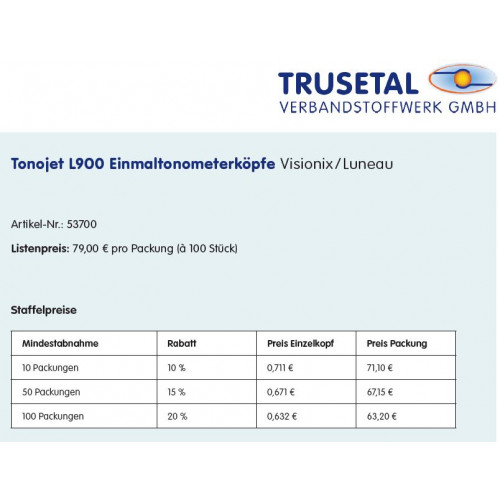 TRUSETAL
VERBANDSTOFFWERK GMBH

Tonojet L900 Einmaltonometerköpfe Visionix/Luneau

Artikel-Nr.: 53700

Listenpreis: 79,00 € pro Packung (à 100 Stück)

Staffelpreise

| Mindestabnahme | Rabatt | Preis Einzelkopf | Preis Packung |
|---|---|---|---|
| 10 Packungen | 10 % | 0,711 € | 71,10 € |
| 50 Packungen | 15 % | 0,671 € | 67,15 € |
| 100 Packungen | 20 % | 0,632 € | 63,20 € |